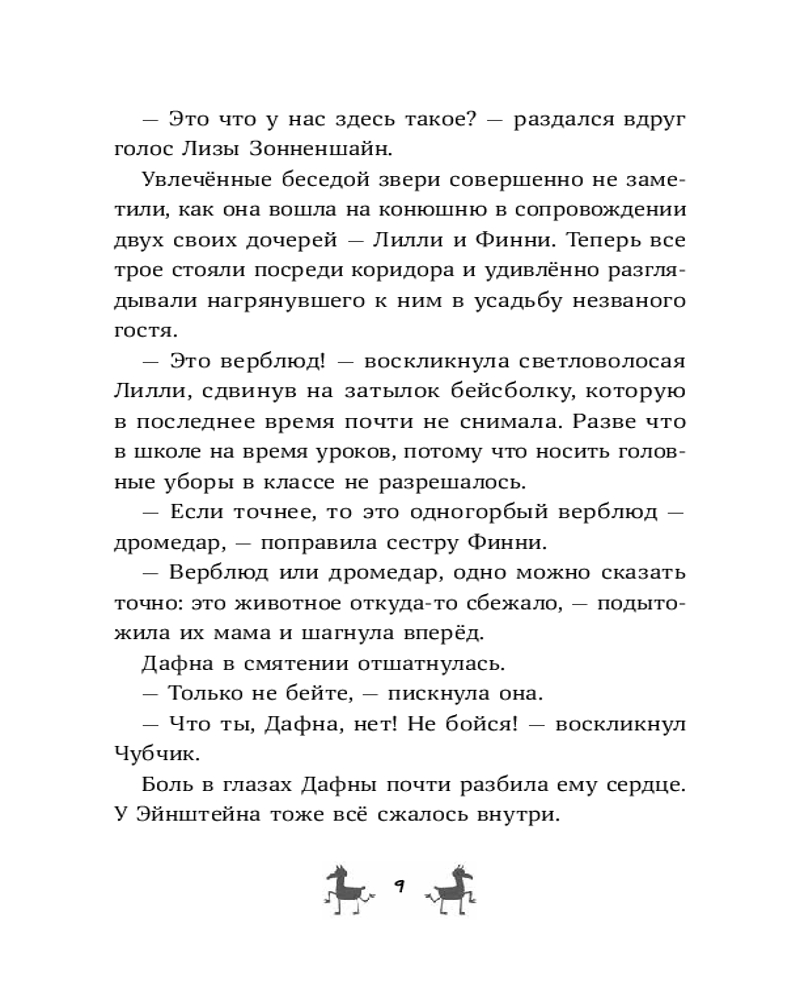 — Это что у нас здесь такое? — раздался вдруг голос Лизы Зонненшайн.

Увлечённые беседой звери совершенно не заметили, как она вошла на конюшню в сопровождении двух своих дочерей — Лилли и Финни. Теперь все трое стояли посреди коридора и удивлённо разглядывали нагрянувшего к ним в усадьбу незваного гостя.

— Это верблюд! — воскликнула светловолосая Лилли, сдвинув на затылок бейсболку, которую в последнее время почти не снимала. Разве что в школе на время уроков, потому что носить головные уборы в классе не разрешалось.

— Если точнее, то это одногорбый верблюд — дромедар, — поправила сестру Финни.

— Верблюд или дромедар, одно можно сказать точно: это животное откуда-то сбежало, — подытожила их мама и шагнула вперёд.

Дафна в смятении отшатнулась.

— Только не бейте, — пискнула она.

— Что ты, Дафна, нет! Не бойся! — воскликнул Чубчик.

Боль в глазах Дафны почти разбила ему сердце. У Эйнштейна тоже всё сжалось внутри.

9